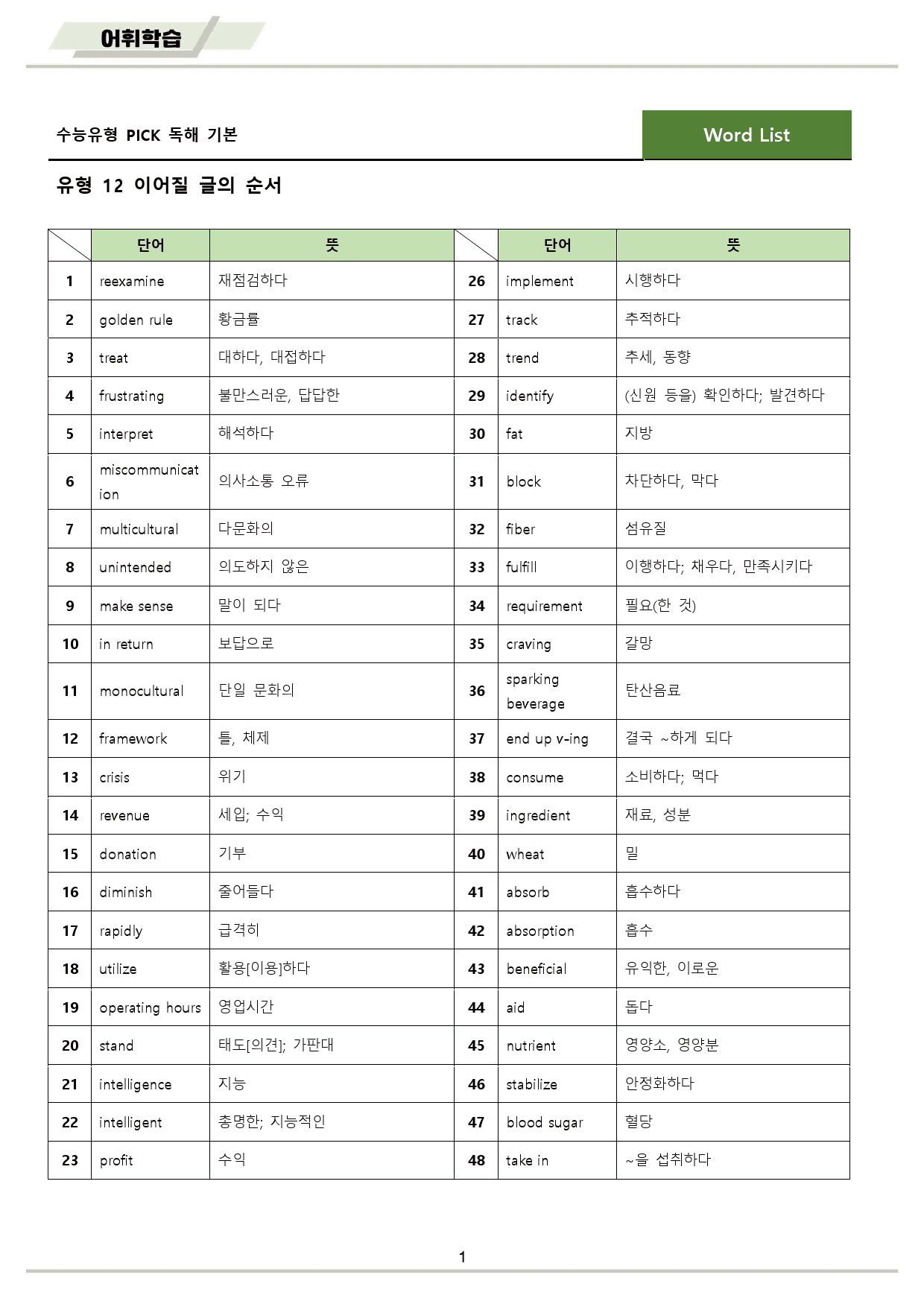 어휘학습

수능유형 PICK 독해 기본

Word List

유형 12 이어질 글의 순서

|  | 단어 | 뜻 |  | 단어 | 뜻 |
|---|---|---|---|---|---|
| 1 | reexamine | 재점검하다 | 26 | implement | 시행하다 |
| 2 | golden rule | 황금률 | 27 | track | 추적하다 |
| 3 | treat | 대하다, 대접하다 | 28 | trend | 추세, 동향 |
| 4 | frustrating | 불만스러운, 답답한 | 29 | identify | (신원 등을) 확인하다; 발견하다 |
| 5 | interpret | 해석하다 | 30 | fat | 지방 |
| 6 | miscommunication | 의사소통 오류 | 31 | block | 차단하다, 막다 |
| 7 | multicultural | 다문화의 | 32 | fiber | 섬유질 |
| 8 | unintended | 의도하지 않은 | 33 | fulfill | 이행하다; 채우다, 만족시키다 |
| 9 | make sense | 말이 되다 | 34 | requirement | 필요(한 것) |
| 10 | in return | 보답으로 | 35 | craving | 갈망 |
| 11 | monocultural | 단일 문화의 | 36 | sparking beverage | 탄산음료 |
| 12 | framework | 틀, 체제 | 37 | end up v-ing | 결국 ~하게 되다 |
| 13 | crisis | 위기 | 38 | consume | 소비하다; 먹다 |
| 14 | revenue | 세입; 수익 | 39 | ingredient | 재료, 성분 |
| 15 | donation | 기부 | 40 | wheat | 밀 |
| 16 | diminish | 줄어들다 | 41 | absorb | 흡수하다 |
| 17 | rapidly | 급격히 | 42 | absorption | 흡수 |
| 18 | utilize | 활용[이용]하다 | 43 | beneficial | 유익한, 이로운 |
| 19 | operating hours | 영업시간 | 44 | aid | 돕다 |
| 20 | stand | 태도[의견]; 가판대 | 45 | nutrient | 영양소, 영양분 |
| 21 | intelligence | 지능 | 46 | stabilize | 안정화하다 |
| 22 | intelligent | 총명한; 지능적인 | 47 | blood sugar | 혈당 |
| 23 | profit | 수익 | 48 | take in | ~을 섭취하다 |

1